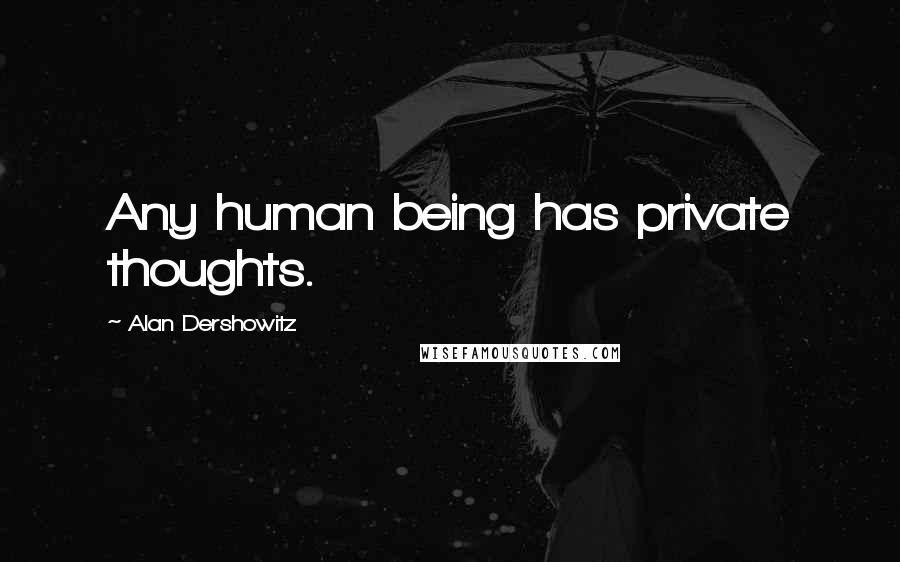 Any human being has private thoughts.

~ Alan Dershowitz

WISEFAMOUSQUOTES.COM